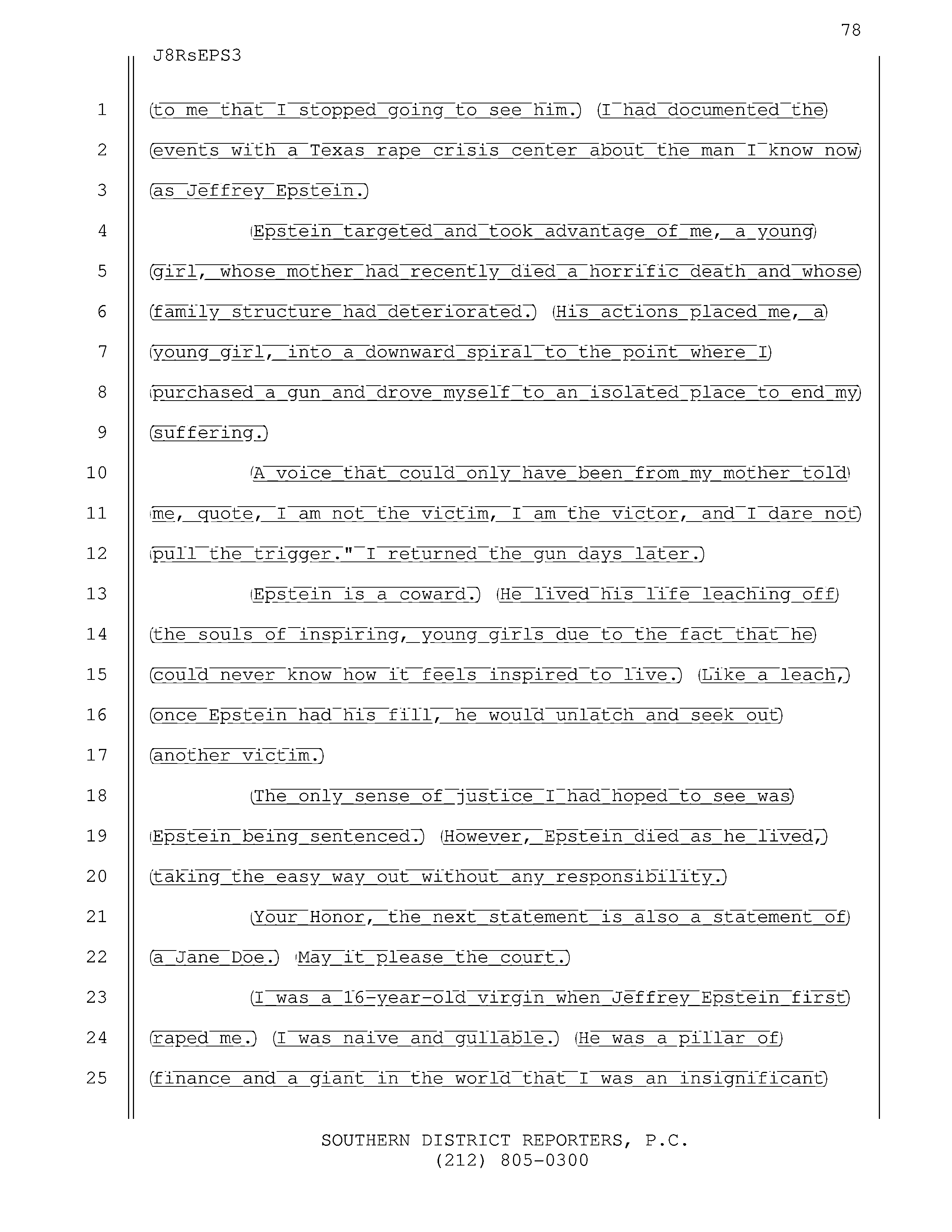 78

J8RsEPS3

1 to me that I stopped going to see him. I had documented the
2 events with a Texas rape crisis center about the man I know now
3 as Jeffrey Epstein.
4 Epstein targeted and took advantage of me, a young
5 girl, whose mother had recently died a horrific death and whose
6 family structure had deteriorated. His actions placed me, a
7 young girl, into a downward spiral to the point where I
8 purchased a gun and drove myself to an isolated place to end my
9 suffering.
10 A voice that could only have been from my mother told
11 me, quote, I am not the victim, I am the victor, and I dare not
12 pull the trigger." I returned the gun days later.
13 Epstein is a coward. He lived his life leaching off
14 the souls of inspiring, young girls due to the fact that he
15 could never know how it feels inspired to live. Like a leach,
16 once Epstein had his fill, he would unlatch and seek out
17 another victim.
18 The only sense of justice I had hoped to see was
19 Epstein being sentenced. However, Epstein died as he lived,
20 taking the easy way out without any responsibility.
21 Your Honor, the next statement is also a statement of
22 a Jane Doe. May it please the court.
23 I was a 16-year-old virgin when Jeffrey Epstein first
24 raped me. I was naive and gullable. He was a pillar of
25 finance and a giant in the world that I was an insignificant

SOUTHERN DISTRICT REPORTERS, P.C.
(212) 805-0300